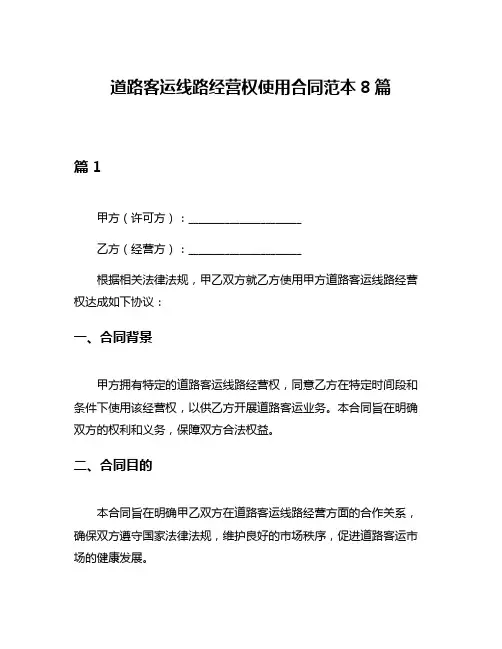 道路客运线路经营权使用合同范本 8 篇

篇 1

甲方（许可方）：____________________

乙方（经营方）：____________________

根据相关法律法规，甲乙双方就乙方使用甲方道路客运线路经营权达成如下协议：

一、合同背景

甲方拥有特定的道路客运线路经营权，同意乙方在特定时间段和条件下使用该经营权，以供乙方开展道路客运业务。本合同旨在明确双方的权利和义务，保障双方合法权益。

二、合同目的

本合同旨在明确甲乙双方在道路客运线路经营方面的合作关系，确保双方遵守国家法律法规，维护良好的市场秩序，促进道路客运市场的健康发展。